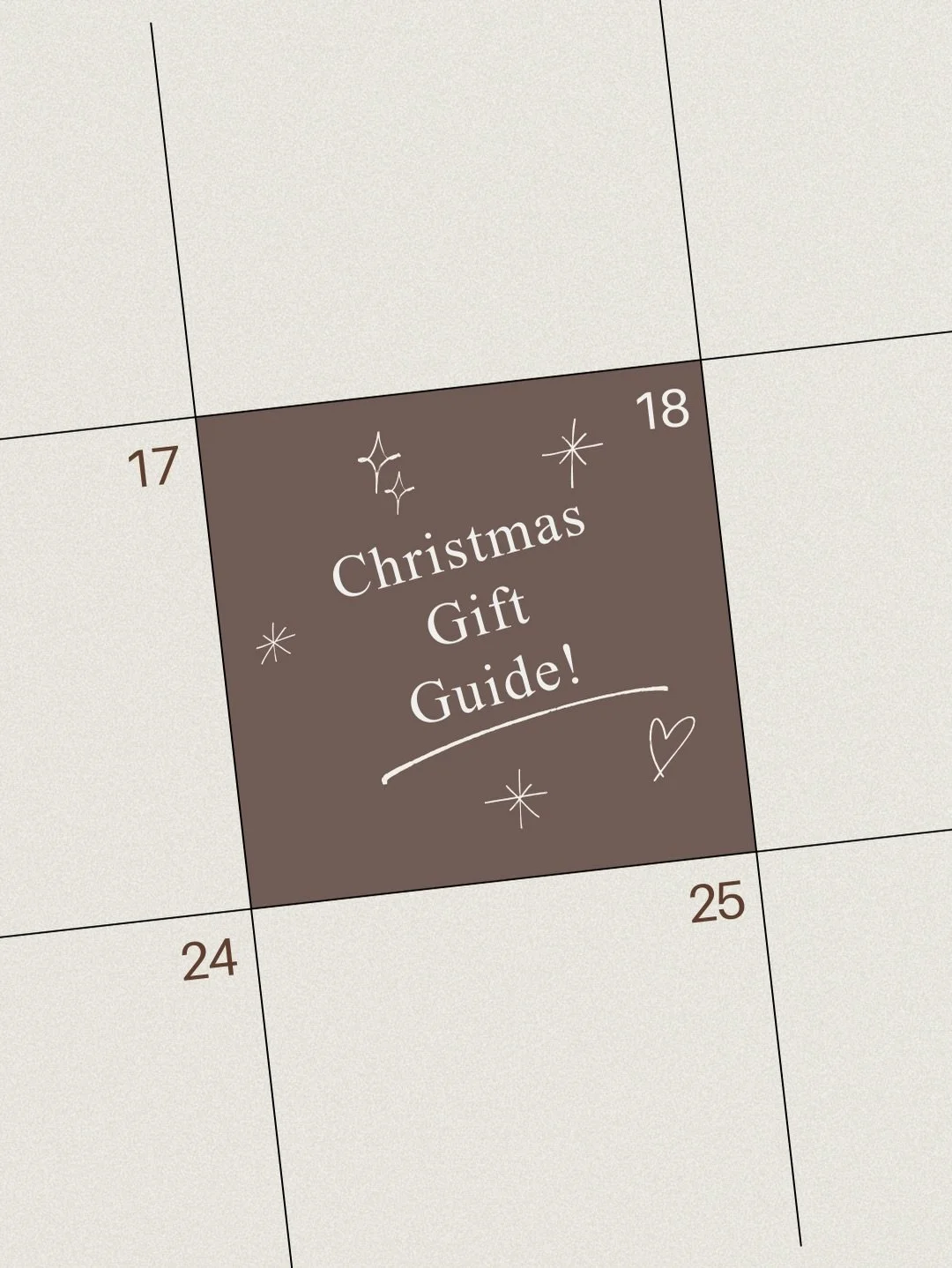 17

18

Christmas Gift Guide!

24

25